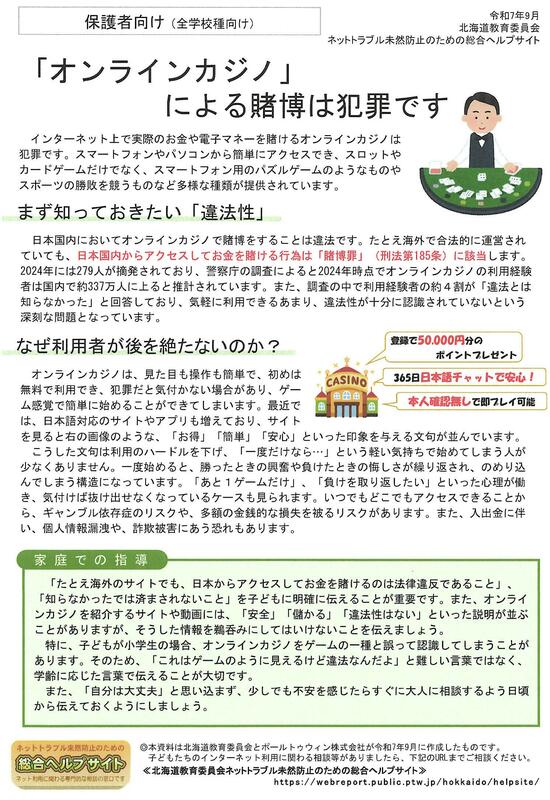 保護者向け（全学校種向け）

令和7年9月
北海道教育委員会
ネットトラブル未然防止のための総合ヘルプサイト

「オンラインカジノ」
による賭博は犯罪です

インターネット上で実際のお金や電子マネーを賭けるオンラインカジノは犯罪です。スマートフォンやパソコンから簡単にアクセスでき、スロットやカードゲームだけでなく、スマートフォン用のパズルゲームのようなものやスポーツの勝敗を競うものなど多様な種類が提供されています。

まず知っておきたい「違法性」

日本国内においてオンラインカジノで賭博をすることは違法です。たとえ海外で合法的に運営されていても、日本国内からアクセスしてお金を賭ける行為は「賭博罪」（刑法第185条）に該当します。2024年には279人が摘発されており、警察庁の調査によると2024年時点でオンラインカジノの利用経験者は国内で約337万人に上ると推計されています。また、調査の中で利用経験者の約４割が「違法とは知らなかった」と回答しており、気軽に利用できるあまり、違法性が十分に認識されていないという深刻な問題となっています。

なぜ利用者が後を絶たないのか？

登録で50,000円分のポイントプレゼント
CASINO
365日日本語チャットで安心！
本人確認無しで即プレイ可能

オンラインカジノは、見た目も操作も簡単で、初めは無料で利用でき、犯罪だと気付かない場合があり、ゲーム感覚で簡単に始めることができてしまいます。最近では、日本語対応のサイトやアプリも増えており、サイトを見ると右の画像のような、「お得」「簡単」「安心」といった印象を与える文句が並んでいます。
こうした文句は利用のハードルを下げ、「一度だけなら…」という軽い気持ちで始めてしまう人が少なくありません。一度始めると、勝ったときの興奮や負けたときの悔しさが繰り返され、のめり込んでしまう構造になっています。「あと１ゲームだけ」、「負けを取り返したい」といった心理が働き、気付けば抜け出せなくなっているケースも見られます。いつでもどこでもアクセスできることから、ギャンブル依存症のリスクや、多額の金銭的な損失を被るリスクがあります。また、入出金に伴い、個人情報漏洩や、詐欺被害にあう恐れもあります。

家庭での指導

「たとえ海外のサイトでも、日本からアクセスしてお金を賭けるのは法律違反であること」、「知らなかったでは済まされないこと」を子どもに明確に伝えることが重要です。また、オンラインカジノを紹介するサイトや動画には、「安全」「儲かる」「違法性はない」といった説明が並ぶことがありますが、そうした情報を鵜呑みにしてはいけないことを伝えましょう。
特に、子どもが小学生の場合、オンラインカジノをゲームの一種と誤って認識してしまうことがあります。そのため、「これはゲームのように見えるけど違法なんだよ」と難しい言葉ではなく、学齢に応じた言葉で伝えることが大切です。
また、「自分は大丈夫」と思い込まず、少しでも不安を感じたらすぐに大人に相談するよう日頃から伝えておくようにしましょう。

ネットトラブル未然防止のための
総合ヘルプサイト
ネット利用に関わる専門的な相談の窓口です

◎本資料は北海道教育委員会とポールトゥウィン株式会社が令和7年9月に作成したものです。
子どもたちのインターネット利用に関わる相談等がありましたら、下記のURLまでご相談ください。
≪北海道教育委員会ネットトラブル未然防止のための総合ヘルプサイト≫
https://webreport.public.ptw.jp/hokkaido/helpsite/